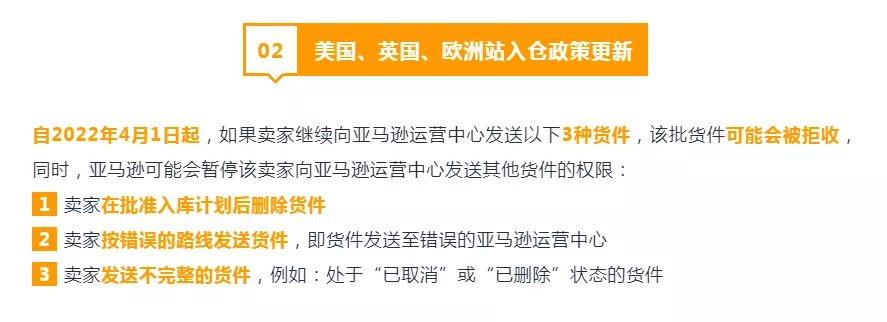 02 美国、英国、欧洲站入仓政策更新

自2022年4月1日起，如果卖家继续向亚马逊运营中心发送以下3种货件，该批货件可能会被拒收，同时，亚马逊可能会暂停该卖家向亚马逊运营中心发送其他货件的权限：

1 卖家在批准入库计划后删除货件

2 卖家按错误的路线发送货件，即货件发送至错误的亚马逊运营中心

3 卖家发送不完整的货件，例如：处于“已取消”或“已删除”状态的货件